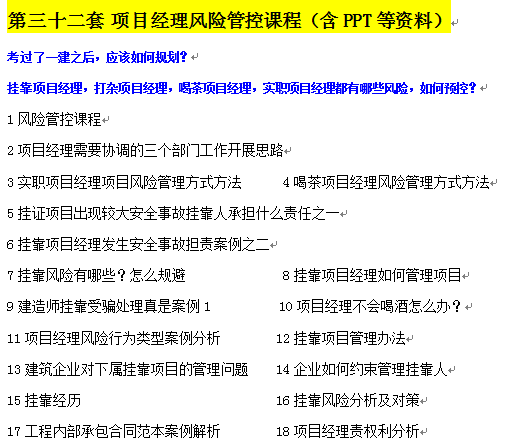 第三十二套 项目经理风险管控课程（含 PPT 等资料）

考过了一建之后，应该如何规划？

挂靠项目经理，打杂项目经理，喝茶项目经理，实职项目经理都有哪些风险，如何预控？

1 风险管控课程

2 项目经理需要协调的三个部门工作开展思路

3 实职项目经理项目风险管理方式方法

4 喝茶项目经理风险管理方式方法

5 挂证项目出现较大安全事故挂靠人承担什么责任之一

6 挂靠项目经理发生安全事故担责案例之二

7 挂靠风险有哪些？怎么规避

8 挂靠项目经理如何管理项目

9 建造师挂靠受骗处理真是案例 1

10 项目经理不会喝酒怎么办？

11 项目经理风险行为类型案例分析

12 挂靠项目管理办法

13 建筑企业对下属挂靠项目的管理问题

14 企业如何约束管理挂靠人

15 挂靠经历

16 挂靠风险分析及对策

17 工程内部承包合同范本案例解析

18 项目经理责权利分析